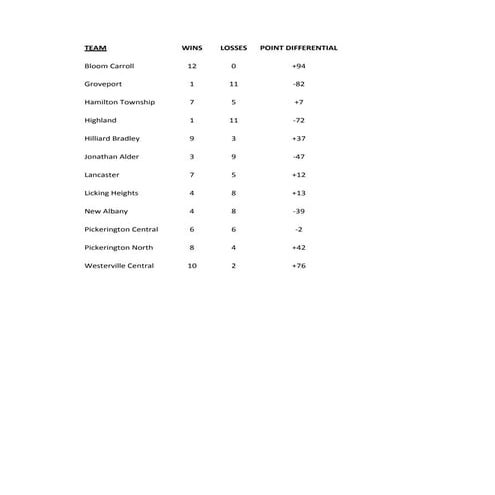 | TEAM | WINS | LOSSES | POINT DIFFERENTIAL |
|---|---|---|---|
| Bloom Carroll | 12 | 0 | +94 |
| Groveport | 1 | 11 | -82 |
| Hamilton Township | 7 | 5 | +7 |
| Highland | 1 | 11 | -72 |
| Hilliard Bradley | 9 | 3 | +37 |
| Jonathan Alder | 3 | 9 | -47 |
| Lancaster | 7 | 5 | +12 |
| Licking Heights | 4 | 8 | +13 |
| New Albany | 4 | 8 | -39 |
| Pickerington Central | 6 | 6 | -2 |
| Pickerington North | 8 | 4 | +42 |
| Westerville Central | 10 | 2 | +76 |